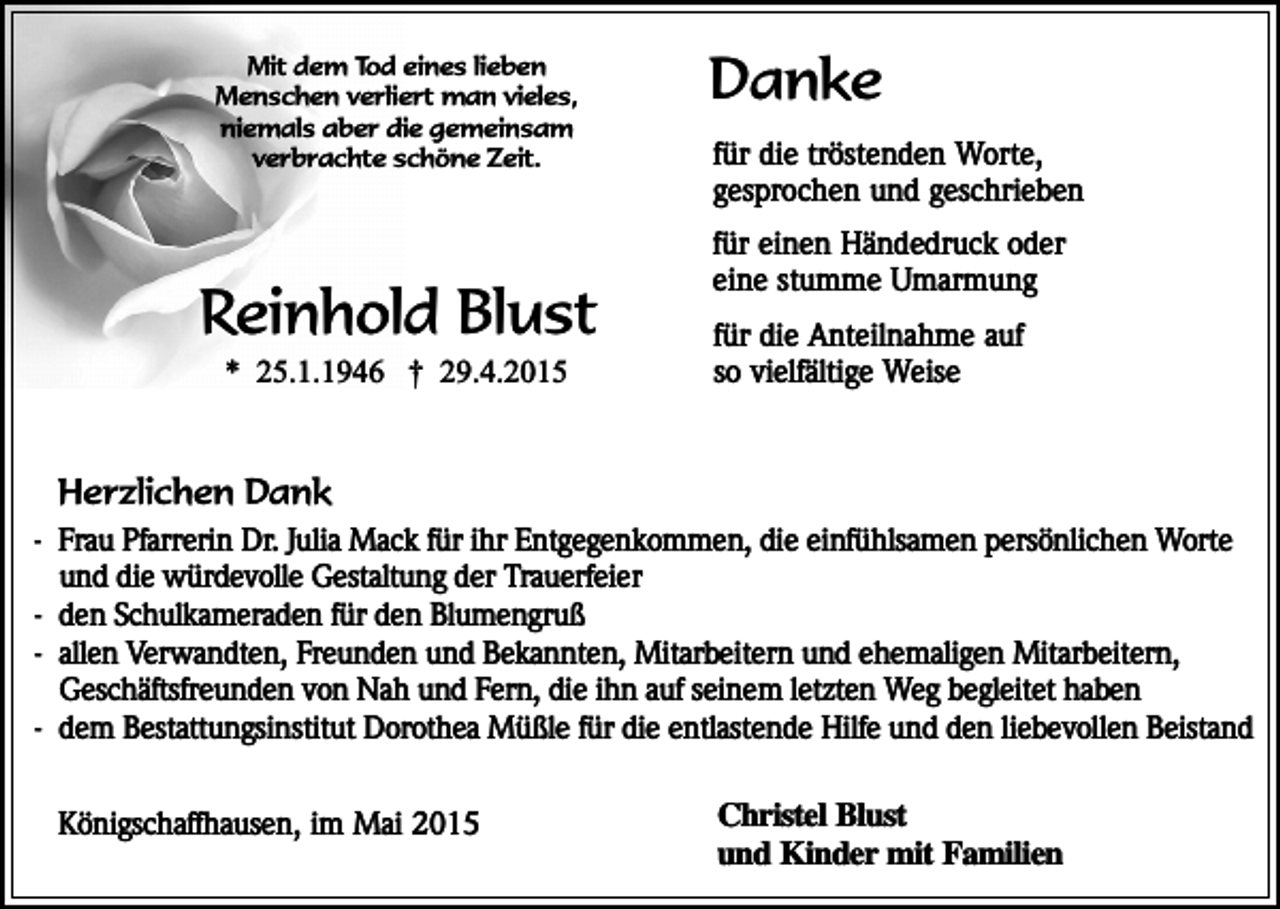 Mit dem Tod eines lieben Menschen verliert man vieles, niemals aber die gemeinsam verbrachte schöne Zeit.

Reinhold Blust

* 25.1.1946 † 29.4.2015

Danke

für die tröstenden Worte, gesprochen und geschrieben

für einen Händedruck oder eine stumme Umarmung

für die Anteilnahme auf so vielfältige Weise

Herzlichen Dank

- Frau Pfarrerin Dr. Julia Mack für ihr Entgegenkommen, die einfühlsamen persönlichen Worte und die würdevolle Gestaltung der Trauerfeier
- den Schulkameraden für den Blumengruß
- allen Verwandten, Freunden und Bekannten, Mitarbeitern und ehemaligen Mitarbeitern, Geschäftsfreunden von Nah und Fern, die ihn auf seinem letzten Weg begleitet haben
- dem Bestattungsinstitut Dorothea Müßle für die entlastende Hilfe und den liebevollen Beistand

Königschaffhausen, im Mai 2015

Christel Blust
und Kinder mit Familien